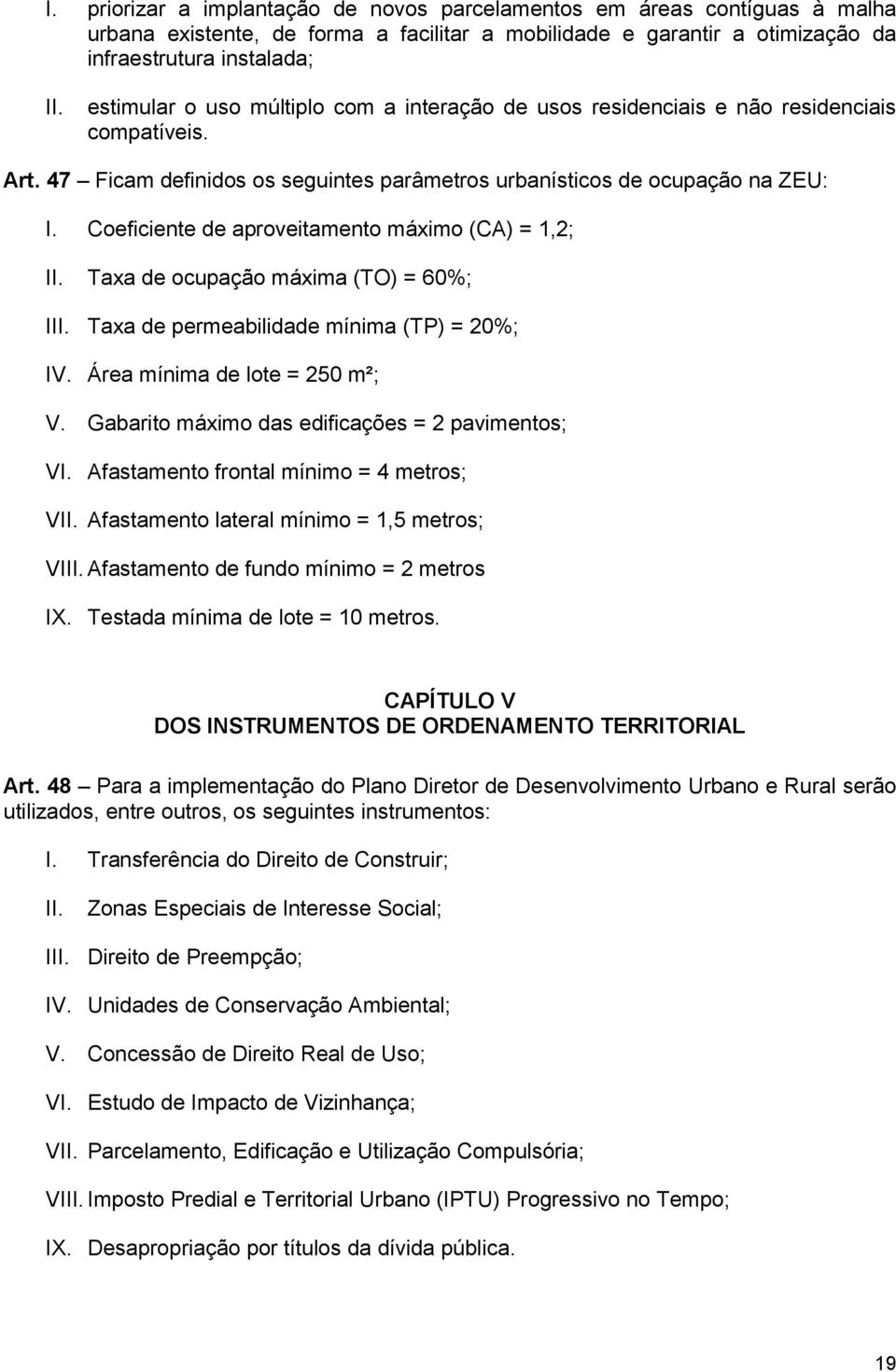 I. priorizar a implantação de novos parcelamentos em áreas contíguas à malha urbana existente, de forma a facilitar a mobilidade e garantir a otimização da infraestrutura instalada;

II. estimular o uso múltiplo com a interação de usos residenciais e não residenciais compatíveis.

Art. 47 – Ficam definidos os seguintes parâmetros urbanísticos de ocupação na ZEU:

I. Coeficiente de aproveitamento máximo (CA) = 1,2;

II. Taxa de ocupação máxima (TO) = 60%;

III. Taxa de permeabilidade mínima (TP) = 20%;

IV. Área mínima de lote = 250 m²;

V. Gabarito máximo das edificações = 2 pavimentos;

VI. Afastamento frontal mínimo = 4 metros;

VII. Afastamento lateral mínimo = 1,5 metros;

VIII. Afastamento de fundo mínimo = 2 metros

IX. Testada mínima de lote = 10 metros.

CAPÍTULO V
DOS INSTRUMENTOS DE ORDENAMENTO TERRITORIAL

Art. 48 – Para a implementação do Plano Diretor de Desenvolvimento Urbano e Rural serão utilizados, entre outros, os seguintes instrumentos:

I. Transferência do Direito de Construir;

II. Zonas Especiais de Interesse Social;

III. Direito de Preempção;

IV. Unidades de Conservação Ambiental;

V. Concessão de Direito Real de Uso;

VI. Estudo de Impacto de Vizinhança;

VII. Parcelamento, Edificação e Utilização Compulsória;

VIII. Imposto Predial e Territorial Urbano (IPTU) Progressivo no Tempo;

IX. Desapropriação por títulos da dívida pública.

19